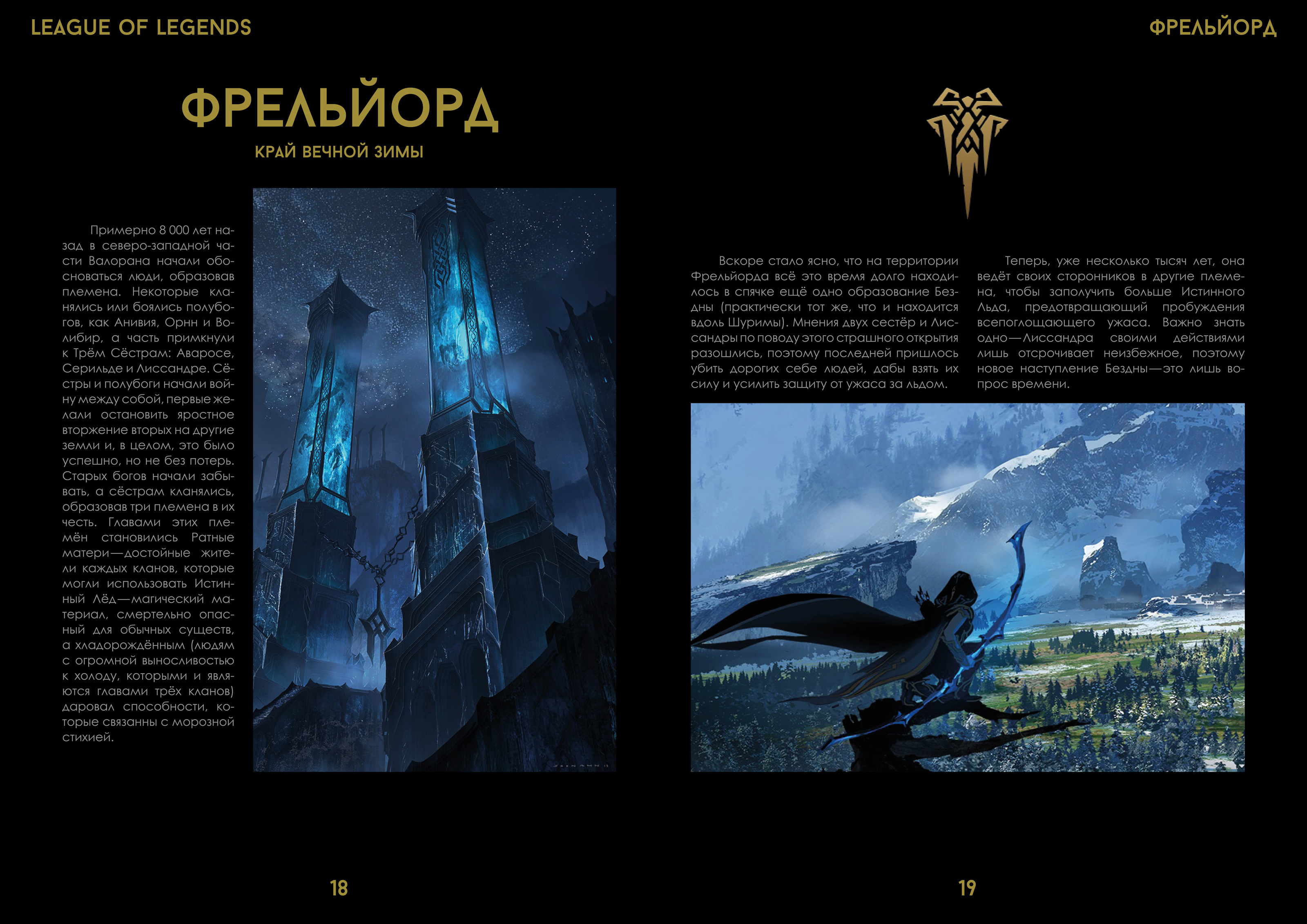 LEAGUE OF LEGENDS

ФРЕЛЬЙОРД

ФРЕЛЬЙОРД

КРАЙ ВЕЧНОЙ ЗИМЫ

Примерно 8 000 лет назад в северо-западной части Валорана начали обосноваться люди, образовав племена. Некоторые кланялись или боялись полубогов, как Анивия, Орнн и Волибир, а часть примкнули к Трём Сёстрам: Аваросе, Серильде и Лиссандре. Сёстры и полубоги начали войну между собой, первые желали остановить яростное вторжение вторых на другие земли и, в целом, это было успешно, но не без потерь. Старых богов начали забывать, а сёстрам кланялись, образовав три племена в их честь. Главами этих племён становились Ратные матери—достойные жители каждых кланов, которые могли использовать Истинный Лёд—магический материал, смертельно опасный для обычных существ, а хладорождённым (людям с огромной выносливостью к холоду, которыми и являются главами трёх кланов) даровал способности, которые связанны с морозной стихией.

Вскоре стало ясно, что на территории Фрельйорда всё это время долго находилось в спячке ещё одно образование Бездны (практически тот же, что и находится вдоль Шуримы). Мнения двух сестёр и Лиссандры по поводу этого страшного открытия разошлись, поэтому последней пришлось убить дорогих себе людей, дабы взять их силу и усилить защиту от ужаса за льдом.

Теперь, уже несколько тысяч лет, она ведёт своих сторонников в другие племена, чтобы заполучить больше Истинного Льда, предотвращающий пробуждения всепоглощающего ужаса. Важно знать одно—Лиссандра своими действиями лишь отсрочивает неизбежное, поэтому новое наступление Бездны—это лишь вопрос времени.

18

19